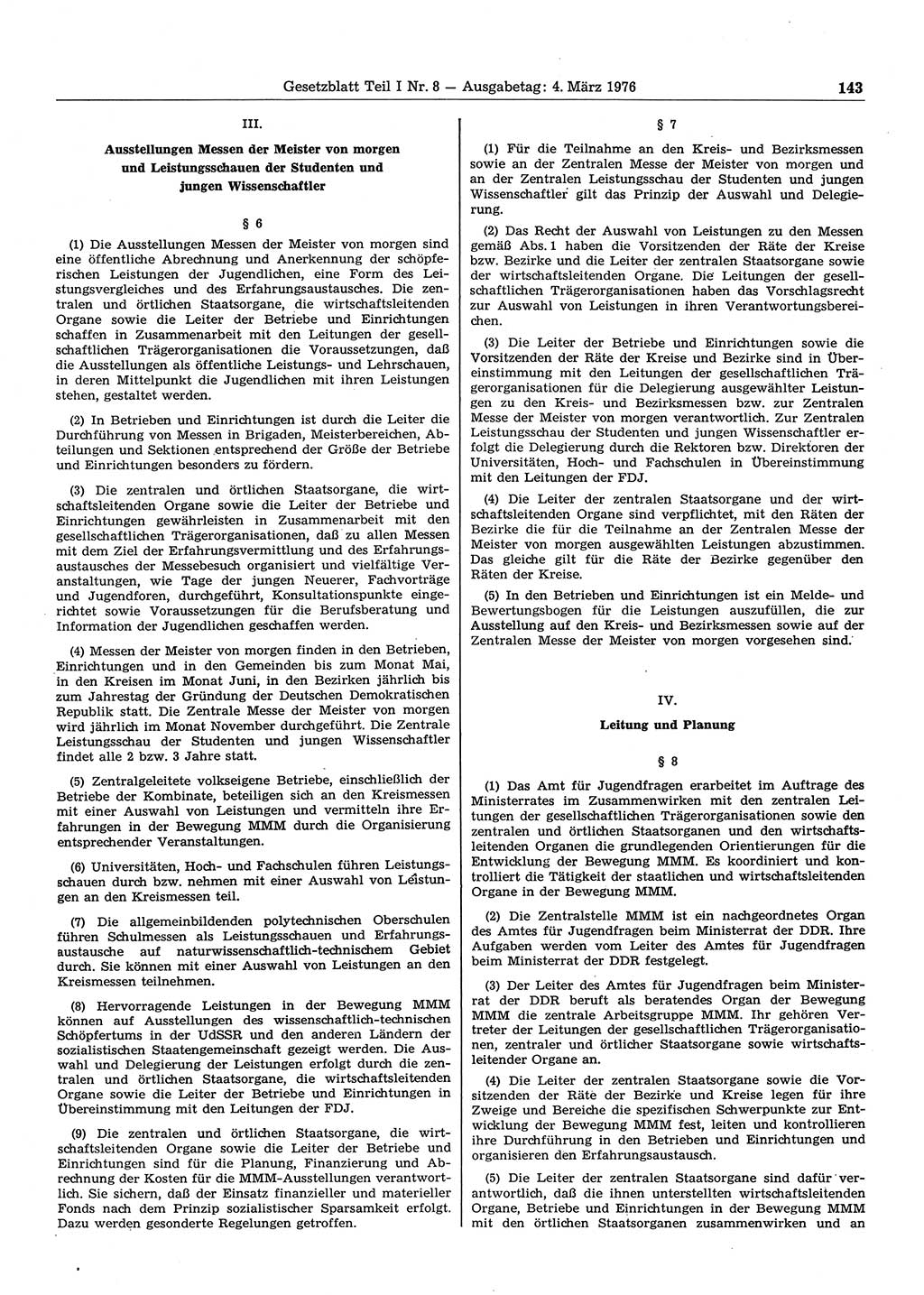 Gesetzblatt Teil I Nr. 8 — Ausgabetag: 4. März 1976

143

III.

Ausstellungen Messen der Meister von morgen und Leistungsschauen der Studenten und jungen Wissenschaftler

§ 6

(1) Die Ausstellungen Messen der Meister von morgen sind eine öffentliche Abrechnung und Anerkennung der schöpferischen Leistungen der Jugendlichen, eine Form des Leistungsvergleiches und des Erfahrungsaustausches. Die zentralen und örtlichen Staatsorgane, die wirtschaftsleitenden Organe sowie die Leiter der Betriebe und Einrichtungen schaffen in Zusammenarbeit mit den Leitungen der gesellschaftlichen Trägerorganisationen die Voraussetzungen, daß die Ausstellungen als öffentliche Leistungs- und Lehrschauen, in deren Mittelpunkt die Jugendlichen mit ihren Leistungen stehen, gestaltet werden.

(2) In Betrieben und Einrichtungen ist durch die Leiter die Durchführung von Messen in Brigaden, Meisterbereichen, Abteilungen und Sektionen entsprechend der Größe der Betriebe und Einrichtungen besonders zu fördern.

(3) Die zentralen und örtlichen Staatsorgane, die wirtschaftsleitenden Organe sowie die Leiter der Betriebe und Einrichtungen gewährleisten in Zusammenarbeit mit den gesellschaftlichen Trägerorganisationen, daß zu allen Messen mit dem Ziel der Erfahrungsvermittlung und des Erfahrungsaustausches der Messebesuch organisiert und vielfältige Veranstaltungen, wie Tage der jungen Neuerer, Fachvorträge und Jugendforen, durchgeführt, Konsultationspunkte eingerichtet sowie Voraussetzungen für die Berufsberatung und Information der Jugendlichen geschaffen werden.

(4) Messen der Meister von morgen finden in den Betrieben, Einrichtungen und in den Gemeinden bis zum Monat Mai, in den Kreisen im Monat Juni, in den Bezirken jährlich bis zum Jahrestag der Gründung der Deutschen Demokratischen Republik statt. Die Zentrale Messe der Meister von morgen wird jährlich im Monat November durchgeführt. Die Zentrale Leistungsschau der Studenten und jungen Wissenschaftler findet alle 2 bzw. 3 Jahre statt.

(5) Zentralgeleitete volkseigene Betriebe, einschließlich der Betriebe der Kombinate, beteiligen sich an den Kreismessen mit einer Auswahl von Leistungen und vermitteln ihre Erfahrungen in der Bewegung MMM durch die Organisierung entsprechender Veranstaltungen.

(6) Universitäten, Hoch- und Fachschulen führen Leistungsschauen durch bzw. nehmen mit einer Auswahl von Leistungen an den Kreismessen teil.

(7) Die allgemeinbildenden polytechnischen Oberschulen führen Schulmessen als Leistungsschauen und Erfahrungsaustausche auf naturwissenschaftlich-technischem Gebiet durch. Sie können mit einer Auswahl von Leistungen an den Kreismessen teilnehmen.

(8) Hervorragende Leistungen in der Bewegung MMM können auf Ausstellungen des wissenschaftlich-technischen Schöpfertums in der UdSSR und den anderen Ländern der sozialistischen Staatengemeinschaft gezeigt werden. Die Auswahl und Delegierung der Leistungen erfolgt durch die zentralen und örtlichen Staatsorgane, die wirtschaftsleitenden Organe sowie die Leiter der Betriebe und Einrichtungen in Übereinstimmung mit den Leitungen der FDJ.

(9) Die zentralen und örtlichen Staatsorgane, die wirtschaftsleitenden Organe sowie die Leiter der Betriebe und Einrichtungen sind für die Planung, Finanzierung und Abrechnung der Kosten für die MMM-Ausstellungen verantwortlich. Sie sichern, daß der Einsatz finanzieller und materieller Fonds nach dem Prinzip sozialistischer Sparsamkeit erfolgt. Dazu werden gesonderte Regelungen getroffen.

§ 7

(1) Für die Teilnahme an den Kreis- und Bezirksmessen sowie an der Zentralen Messe der Meister von morgen und an der Zentralen Leistungsschau der Studenten und jungen Wissenschaftler gilt das Prinzip der Auswahl und Delegierung.

(2) Das Recht der Auswahl von Leistungen zu den Messen gemäß Abs. 1 haben die Vorsitzenden der Räte der Kreise bzw. Bezirke und die Leiter der zentralen Staatsorgane sowie der wirtschaftsleitenden Organe. Die Leitungen der gesellschaftlichen Trägerorganisationen haben das Vorschlagsrecht zur Auswahl von Leistungen in ihren Verantwortungsbereichen.

(3) Die Leiter der Betriebe und Einrichtungen sowie die Vorsitzenden der Räte der Kreise und Bezirke sind in Übereinstimmung mit den Leitungen der gesellschaftlichen Trägerorganisationen für die Delegierung ausgewählter Leistungen zu den Kreis- und Bezirksmessen bzw. zur Zentralen Messe der Meister von morgen verantwortlich. Zur Zentralen Leistungsschau der Studenten und jungen Wissenschaftler erfolgt die Delegierung durch die Rektoren bzw. Direktoren der Universitäten, Hoch- und Fachschulen in Übereinstimmung mit den Leitungen der FDJ.

(4) Die Leiter der zentralen Staatsorgane und der wirtschaftsleitenden Organe sind verpflichtet, mit den Räten der Bezirke die für die Teilnahme an der Zentralen Messe der Meister von morgen ausgewählten Leistungen abzustimmen. Das gleiche gilt für die Räte der Bezirke gegenüber den Räten der Kreise.

(5) In den Betrieben und Einrichtungen ist ein Melde- und Bewertungsbogen für die Leistungen auszufüllen, die zur Ausstellung auf den Kreis- und Bezirksmessen sowie auf der Zentralen Messe der Meister von morgen vorgesehen sind.

IV.

Leitung und Planung

§ 8

(1) Das Amt für Jugendfragen erarbeitet im Auftrage des Ministerrates im Zusammenwirken mit den zentralen Leitungen der gesellschaftlichen Trägerorganisationen sowie den zentralen und örtlichen Staatsorganen und den wirtschaftsleitenden Organen die grundlegenden Orientierungen für die Entwicklung der Bewegung MMM. Es koordiniert und kontrolliert die Tätigkeit der staatlichen und wirtschaftsleitenden Organe in der Bewegung MMM.

(2) Die Zentralstelle MMM ist ein nachgeordnetes Organ des Amtes für Jugendfragen beim Ministerrat der DDR. Ihre Aufgaben werden vom Leiter des Amtes für Jugendfragen beim Ministerrat der DDR festgelegt.

(3) Der Leiter des Amtes für Jugendfragen beim Ministerrat der DDR beruft als beratendes Organ der Bewegung MMM die zentrale Arbeitsgruppe MMM. Ihr gehören Vertreter der Leitungen der gesellschaftlichen Trägerorganisationen, zentraler und örtlicher Staatsorgane sowie wirtschaftsleitender Organe an.

(4) Die Leiter der zentralen Staatsorgane sowie die Vorsitzenden der Räte der Bezirke und Kreise legen für ihre Zweige und Bereiche die spezifischen Schwerpunkte zur Entwicklung der Bewegung MMM fest, leiten und kontrollieren ihre Durchführung in den Betrieben und Einrichtungen und organisieren den Erfahrungsaustausch.

(5) Die Leiter der zentralen Staatsorgane sind dafür verantwortlich, daß die ihnen unterstellten wirtschaftsleitenden Organe, Betriebe und Einrichtungen in der Bewegung MMM mit den örtlichen Staatsorganen zusammenwirken und an